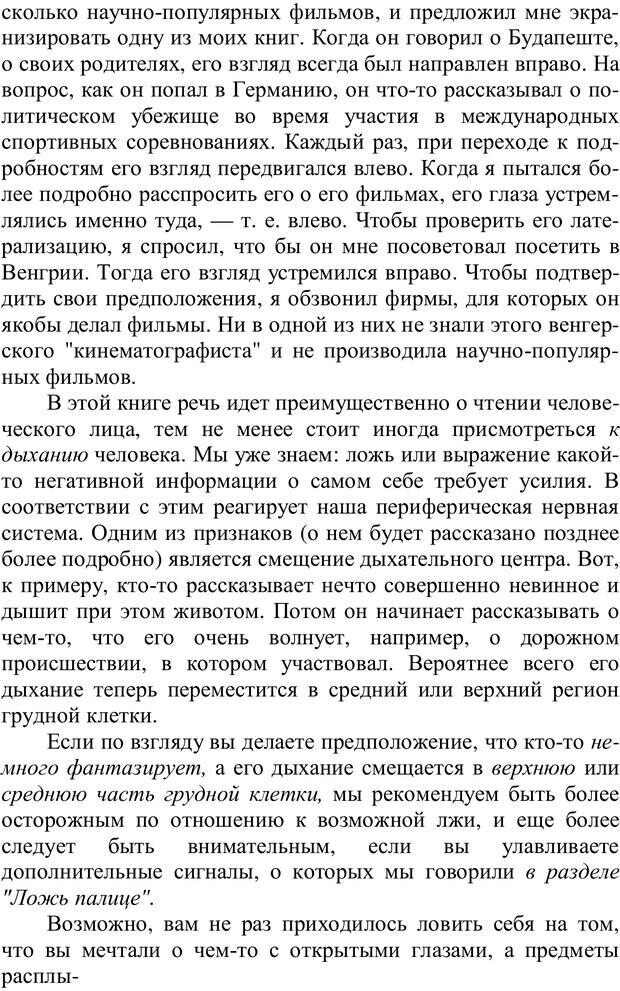 сколько научно-популярных фильмов, и предложил мне экранизировать одну из моих книг. Когда он говорил о Будапеште, о своих родителях, его взгляд всегда был направлен вправо. На вопрос, как он попал в Германию, он что-то рассказывал о политическом убежище во время участия в международных спортивных соревнованиях. Каждый раз, при переходе к подробностям его взгляд передвигался влево. Когда я пытался более подробно расспросить его о его фильмах, его глаза устремлялись именно туда, — т. е. влево. Чтобы проверить его латерализацию, я спросил, что бы он мне посоветовал посетить в Венгрии. Тогда его взгляд устремился вправо. Чтобы подтвердить свои предположения, я обзвонил фирмы, для которых он якобы делал фильмы. Ни в одной из них не знали этого венгерского "кинематографиста" и не производила научно-популярных фильмов.

В этой книге речь идет преимущественно о чтении человеческого лица, тем не менее стоит иногда присмотреться к дыханию человека. Мы уже знаем: ложь или выражение какой-то негативной информации о самом себе требует усилия. В соответствии с этим реагирует наша периферическая нервная система. Одним из признаков (о нем будет рассказано позднее более подробно) является смещение дыхательного центра. Вот, к примеру, кто-то рассказывает нечто совершенно невинное и дышит при этом животом. Потом он начинает рассказывать о чем-то, что его очень волнует, например, о дорожном происшествии, в котором участвовал. Вероятнее всего его дыхание теперь переместится в средний или верхний регион грудной клетки.

Если по взгляду вы делаете предположение, что кто-то немного фантазирует, а его дыхание смещается в верхнюю или среднюю часть грудной клетки, мы рекомендуем быть более осторожным по отношению к возможной лжи, и еще более следует быть внимательным, если вы улавливаете дополнительные сигналы, о которых мы говорили в разделе "Ложь палице".

Возможно, вам не раз приходилось ловить себя на том, что вы мечтали о чем-то с открытыми глазами, а предметы расплы-